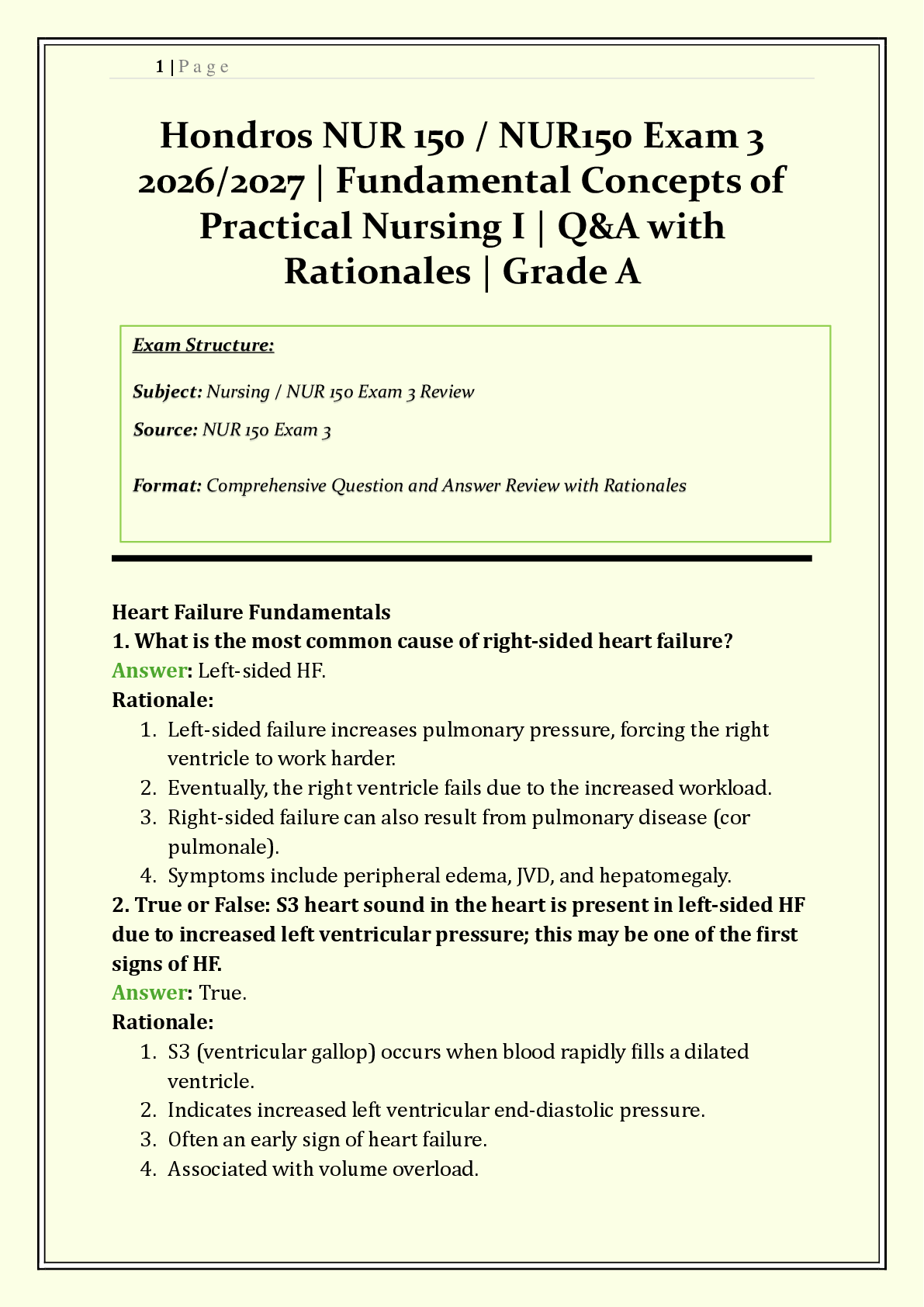 1 | P a g e

Hondros NUR 150 / NUR150 Exam 3 2026/2027 | Fundamental Concepts of Practical Nursing I | Q&A with Rationales | Grade A

Exam Structure:

Subject: Nursing / NUR 150 Exam 3 Review

Source: NUR 150 Exam 3

Format: Comprehensive Question and Answer Review with Rationales

Heart Failure Fundamentals
1. What is the most common cause of right-sided heart failure?
Answer: Left-sided HF.
Rationale:
1. Left-sided failure increases pulmonary pressure, forcing the right ventricle to work harder.
2. Eventually, the right ventricle fails due to the increased workload.
3. Right-sided failure can also result from pulmonary disease (cor pulmonale).
4. Symptoms include peripheral edema, JVD, and hepatomegaly.
2. True or False: S3 heart sound in the heart is present in left-sided HF due to increased left ventricular pressure; this may be one of the first signs of HF.
Answer: True.
Rationale:
1. S3 (ventricular gallop) occurs when blood rapidly fills a dilated ventricle.
2. Indicates increased left ventricular end-diastolic pressure.
3. Often an early sign of heart failure.
4. Associated with volume overload.